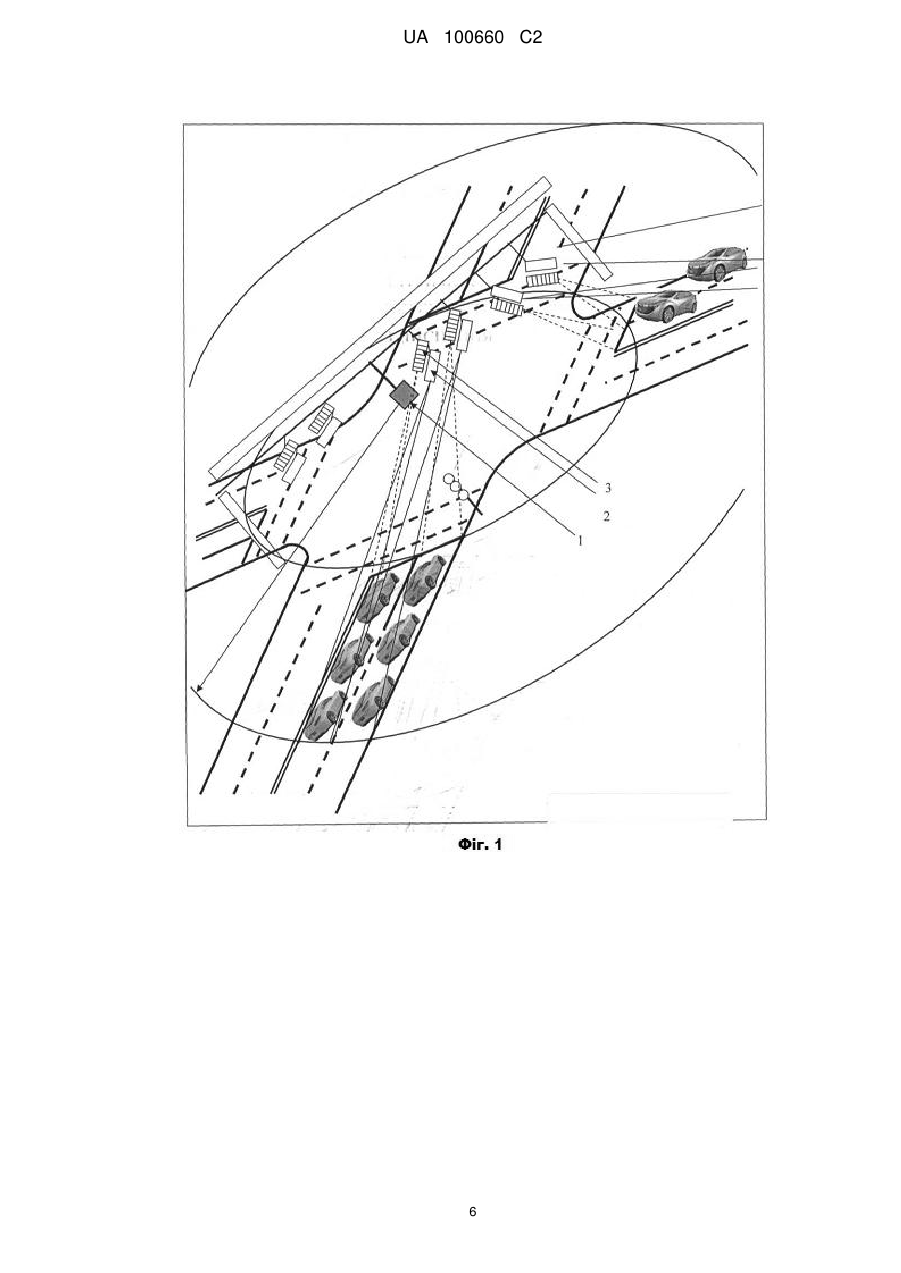 UA 100660 C2

3
2
1

Фіг. 1

6